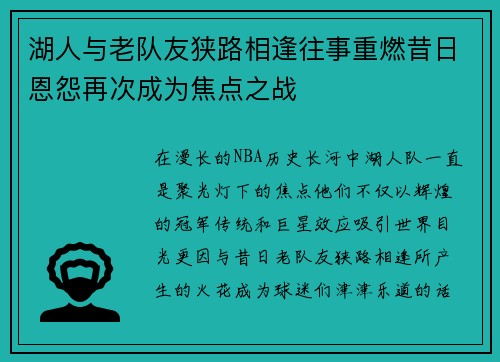 湖人与老队友狭路相逢往事重燃昔日恩怨再次成为焦点之战

在漫长的NBA历史长河中湖人队一直是聚光灯下的焦点他们不仅以辉煌的冠军传统和巨星效应吸引世界目光更因与昔日老队友狭路相逢所产生的火花成为球迷们津津乐道的话